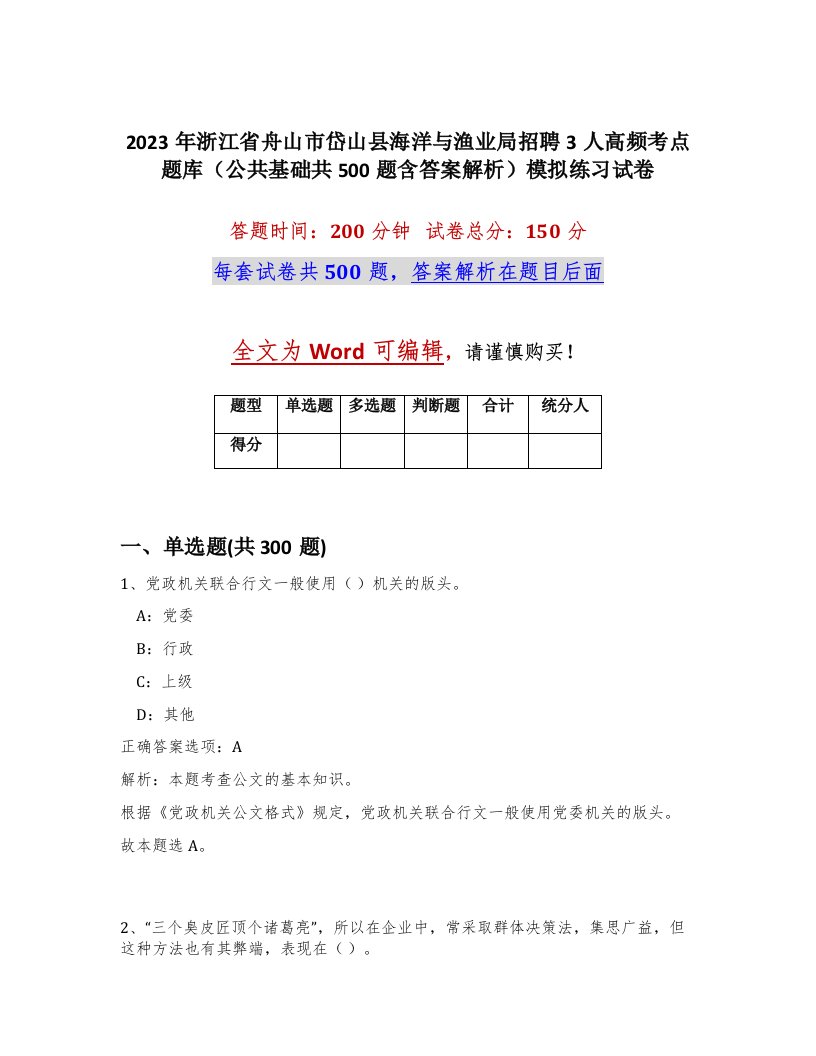 2023 年浙江省舟山市岱山县海洋与渔业局招聘 3 人高频考点题库（公共基础共 500 题含答案解析）模拟练习试卷

答题时间：200 分钟　试卷总分：150 分

每套试卷共 500 题，答案解析在题目后面

全文为 Word 可编辑，请谨慎购买！

| 题型 | 单选题 | 多选题 | 判断题 | 合计 | 统分人 |
|---|---|---|---|---|---|
| 得分 | | | | | |

一、单选题(共 300 题)

1、党政机关联合行文一般使用（ ）机关的版头。

A：党委

B：行政

C：上级

D：其他

正确答案选项：A

解析：本题考查公文的基本知识。

根据《党政机关公文格式》规定，党政机关联合行文一般使用党委机关的版头。

故本题选 A。

2、“三个臭皮匠顶个诸葛亮”，所以在企业中，常采取群体决策法，集思广益，但这种方法也有其弊端，表现在（ ）。